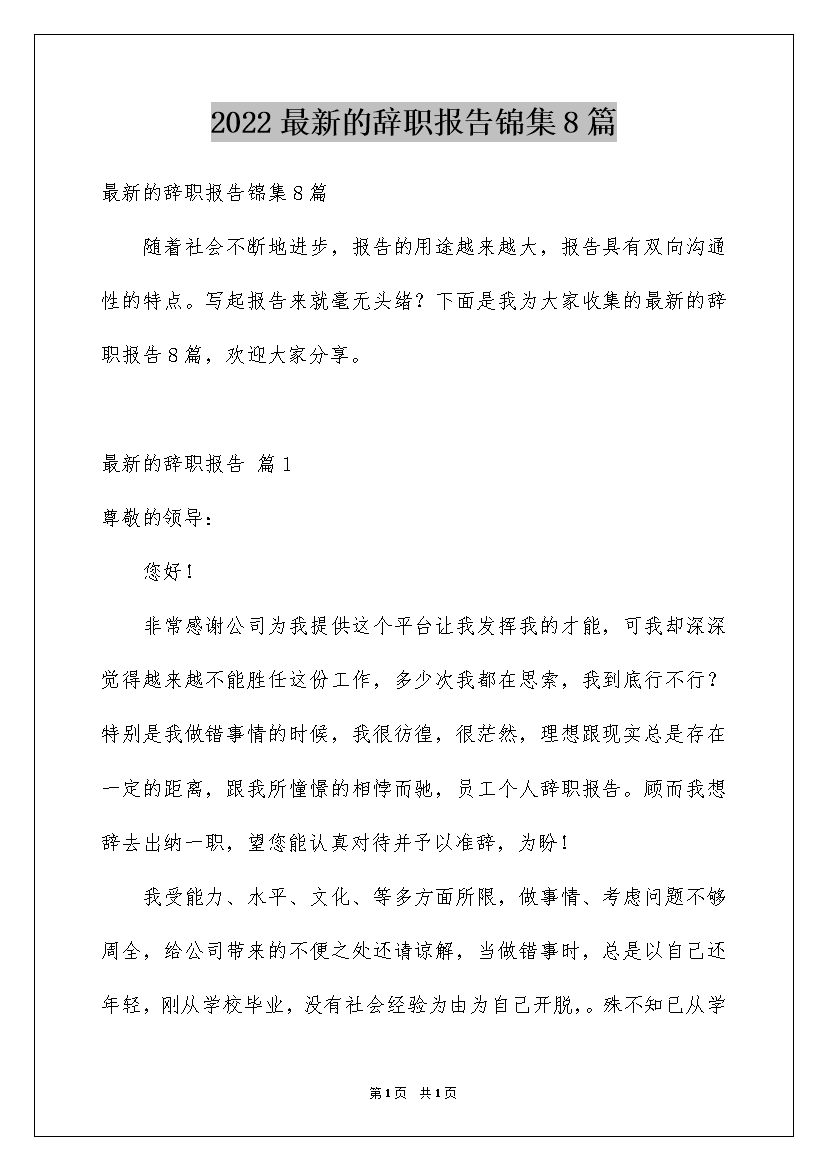 2022最新的辞职报告锦集8篇

最新的辞职报告锦集8篇

随着社会不断地进步，报告的用途越来越大，报告具有双向沟通性的特点。写起报告来就毫无头绪？下面是我为大家收集的最新的辞职报告8篇，欢迎大家分享。

最新的辞职报告 篇1

尊敬的领导：

您好！

非常感谢公司为我提供这个平台让我发挥我的才能，可我却深深觉得越来越不能胜任这份工作，多少次我都在思索，我到底行不行？特别是我做错事情的时候，我很彷徨，很茫然，理想跟现实总是存在一定的距离，跟我所憧憬的相悖而驰，员工个人辞职报告。顾而我想辞去出纳一职，望您能认真对待并予以准辞，为盼！

我受能力、水平、文化、等多方面所限，做事情、考虑问题不够周全，给公司带来的不便之处还请谅解，当做错事时，总是以自己还年轻，刚从学校毕业，没有社会经验为由为自己开脱，。殊不知已从学

第1页 共1页